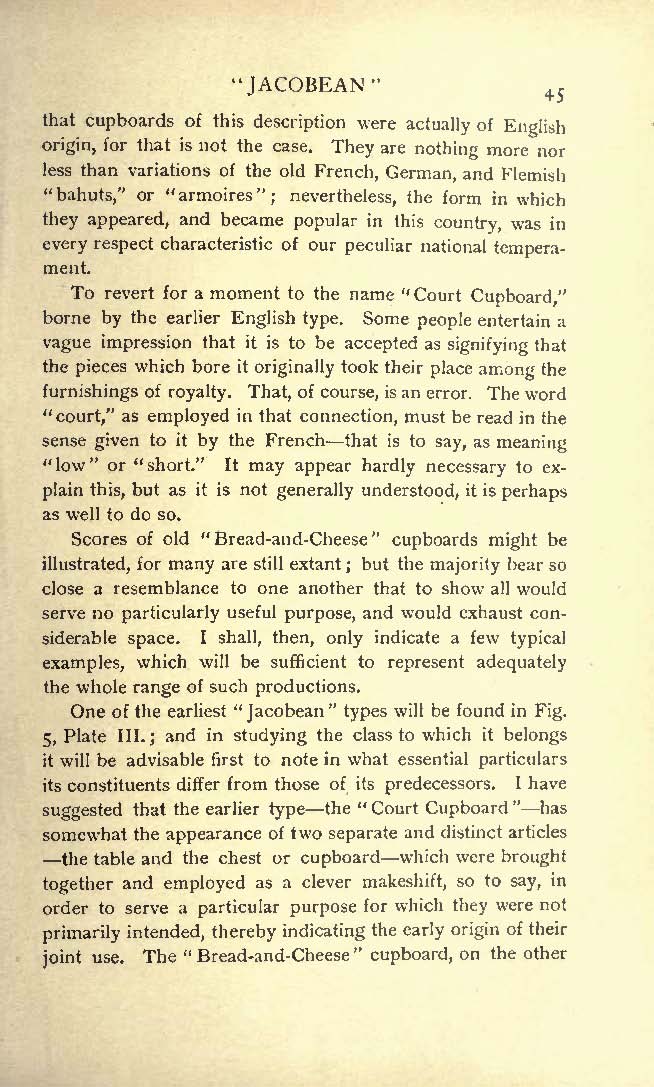 "JACOBEAN" 45

that cupboards of this description were actually of English origin, for that is not the case. They are nothing more nor less than variations of the old French, German, and Flemish "bahuts," or "armoires"; nevertheless, the form in which they appeared, and became popular in this country, was in every respect characteristic of our peculiar national temperament.

To revert for a moment to the name "Court Cupboard," borne by the earlier English type. Some people entertain a vague impression that it is to be accepted as signifying that the pieces which bore it originally took their place among the furnishings of royalty. That, of course, is an error. The word "court," as employed in that connection, must be read in the sense given to it by the French—that is to say, as meaning "low" or "short." It may appear hardly necessary to explain this, but as it is not generally understood, it is perhaps as well to do so.

Scores of old "Bread-and-Cheese" cupboards might be illustrated, for many are still extant; but the majority bear so close a resemblance to one another that to show all would serve no particularly useful purpose, and would exhaust considerable space. I shall, then, only indicate a few typical examples, which will be sufficient to represent adequately the whole range of such productions.

One of the earliest "Jacobean" types will be found in Fig. 5, Plate III.; and in studying the class to which it belongs it will be advisable first to note in what essential particulars its constituents differ from those of its predecessors. I have suggested that the earlier type—the "Court Cupboard"—has somewhat the appearance of two separate and distinct articles —the table and the chest or cupboard—which were brought together and employed as a clever makeshift, so to say, in order to serve a particular purpose for which they were not primarily intended, thereby indicating the early origin of their joint use. The "Bread-and-Cheese" cupboard, on the other